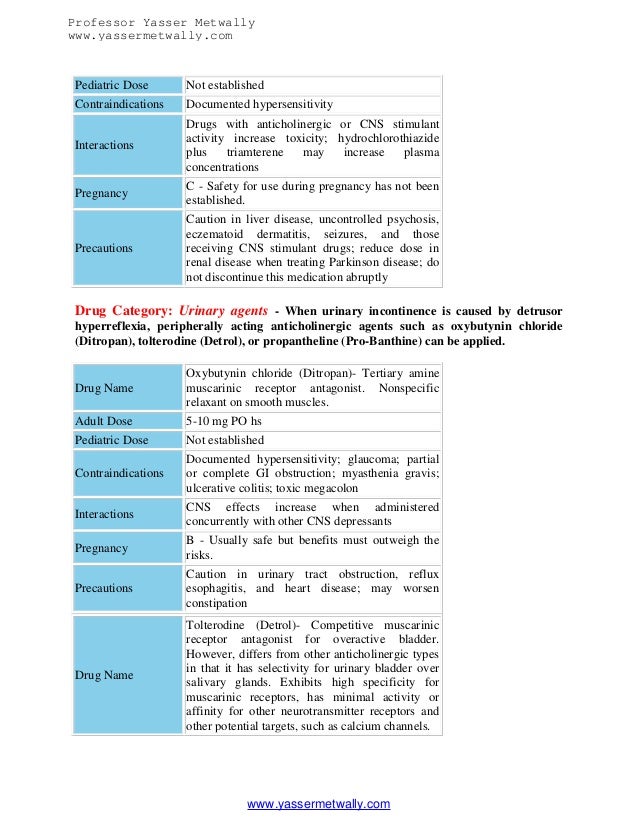 Professor Yasser Metwally
www.yassermetwally.com

| Pediatric Dose | Not established |
|---|---|
| Contraindications | Documented hypersensitivity |
| Interactions | Drugs with anticholinergic or CNS stimulant activity increase toxicity; hydrochlorothiazide plus triamterene may increase plasma concentrations |
| Pregnancy | C - Safety for use during pregnancy has not been established. |
| Precautions | Caution in liver disease, uncontrolled psychosis, eczematoid dermatitis, seizures, and those receiving CNS stimulant drugs; reduce dose in renal disease when treating Parkinson disease; do not discontinue this medication abruptly |

Drug Category: Urinary agents - When urinary incontinence is caused by detrusor hyperreflexia, peripherally acting anticholinergic agents such as oxybutynin chloride (Ditropan), tolterodine (Detrol), or propantheline (Pro-Banthine) can be applied.

| Drug Name | Oxybutynin chloride (Ditropan)- Tertiary amine muscarinic receptor antagonist. Nonspecific relaxant on smooth muscles. |
|---|---|
| Adult Dose | 5-10 mg PO hs |
| Pediatric Dose | Not established |
| Contraindications | Documented hypersensitivity; glaucoma; partial or complete GI obstruction; myasthenia gravis; ulcerative colitis; toxic megacolon |
| Interactions | CNS effects increase when administered concurrently with other CNS depressants |
| Pregnancy | B - Usually safe but benefits must outweigh the risks. |
| Precautions | Caution in urinary tract obstruction, reflux esophagitis, and heart disease; may worsen constipation |
| Drug Name | Tolterodine (Detrol)- Competitive muscarinic receptor antagonist for overactive bladder. However, differs from other anticholinergic types in that it has selectivity for urinary bladder over salivary glands. Exhibits high specificity for muscarinic receptors, has minimal activity or affinity for other neurotransmitter receptors and other potential targets, such as calcium channels. |

www.yassermetwally.com